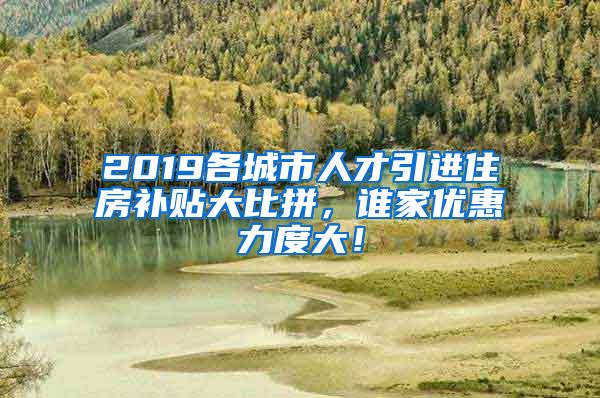 2019各城市人才引进住房补贴大比拼，谁家优惠力度大！